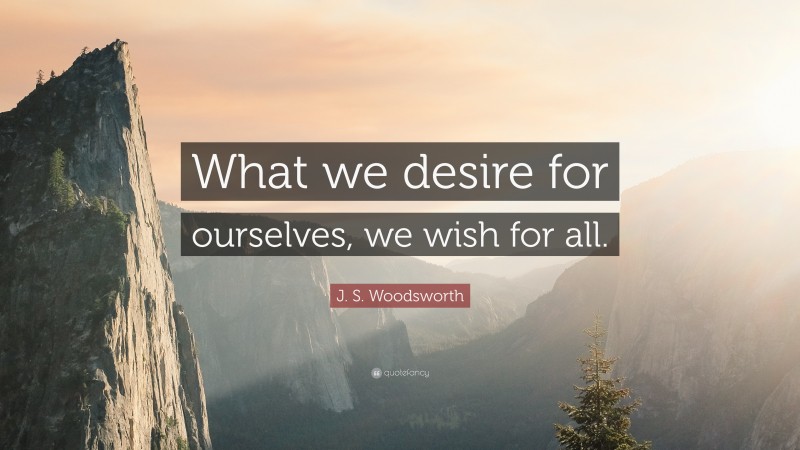 What we desire for ourselves, we wish for all.

J. S. Woodsworth

quotefancy